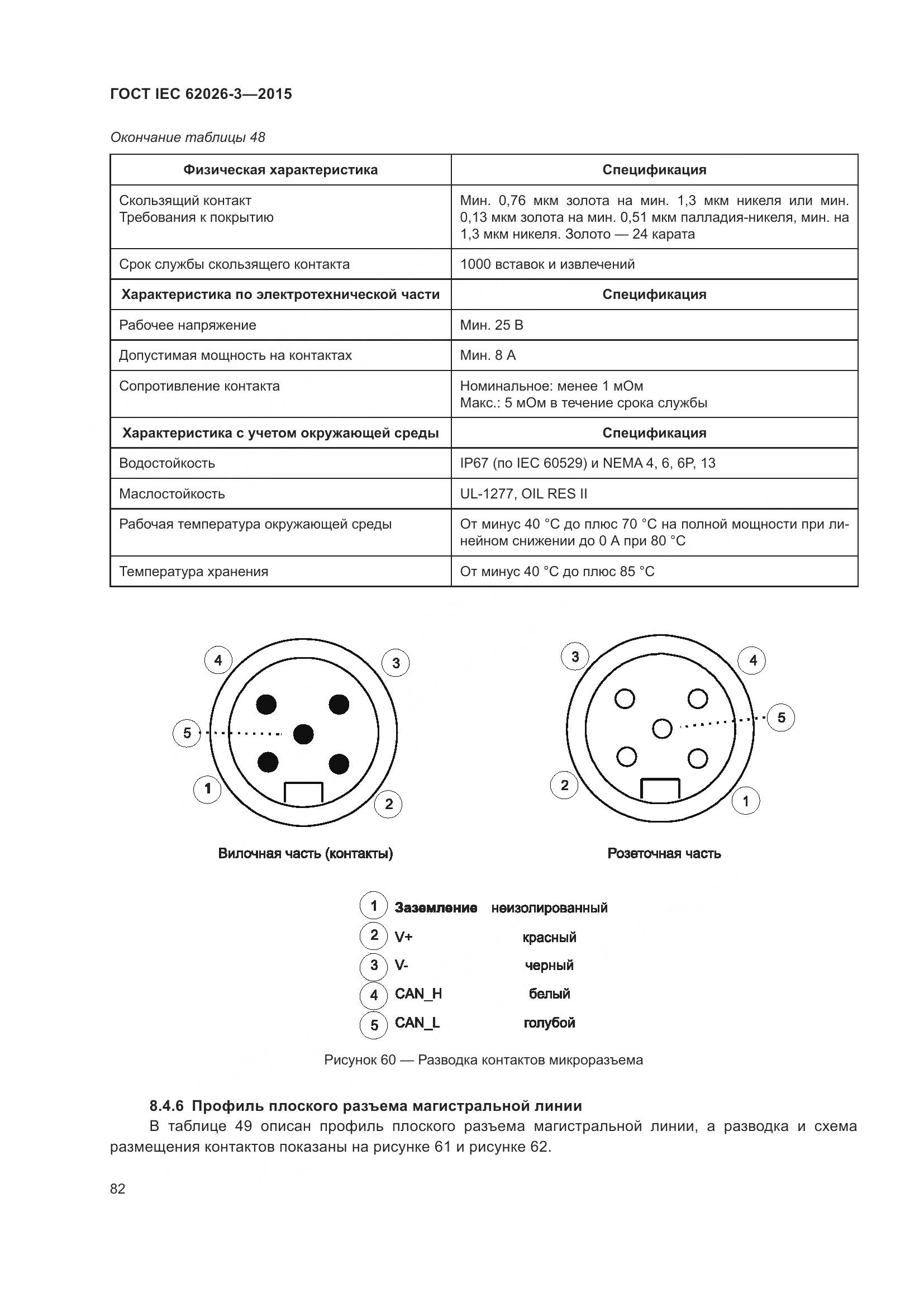 ГОСТ IEC 62026-3—2015

Окончание таблицы 48

| Физическая характеристика | Спецификация |
|---|---|
| Скользящий контакт Требования к покрытию | Мин. 0,76 мкм золота на мин. 1,3 мкм никеля или мин. 0,13 мкм золота на мин. 0,51 мкм палладия-никеля, мин. на 1,3 мкм никеля. Золото — 24 карата |
| Срок службы скользящего контакта | 1000 вставок и извлечений |
| **Характеристика по электротехнической части** | **Спецификация** |
| Рабочее напряжение | Мин. 25 В |
| Допустимая мощность на контактах | Мин. 8 А |
| Сопротивление контакта | Номинальное: менее 1 мОм Макс.: 5 мОм в течение срока службы |
| **Характеристика с учетом окружающей среды** | **Спецификация** |
| Водостойкость | IP67 (по IEC 60529) и NEMA 4, 6, 6P, 13 |
| Маслостойкость | UL-1277, OIL RES II |
| Рабочая температура окружающей среды | От минус 40 °C до плюс 70 °C на полной мощности при линейном снижении до 0 А при 80 °C |
| Температура хранения | От минус 40 °C до плюс 85 °C |

4 3 5 1 2

Вилочная часть (контакты)

3 4 5 2 1

Розеточная часть

1 Заземление неизолированный
2 V+ красный
3 V- черный
4 CAN_H белый
5 CAN_L голубой

Рисунок 60 — Разводка контактов микроразъема

8.4.6 Профиль плоского разъема магистральной линии

В таблице 49 описан профиль плоского разъема магистральной линии, а разводка и схема размещения контактов показаны на рисунке 61 и рисунке 62.

82